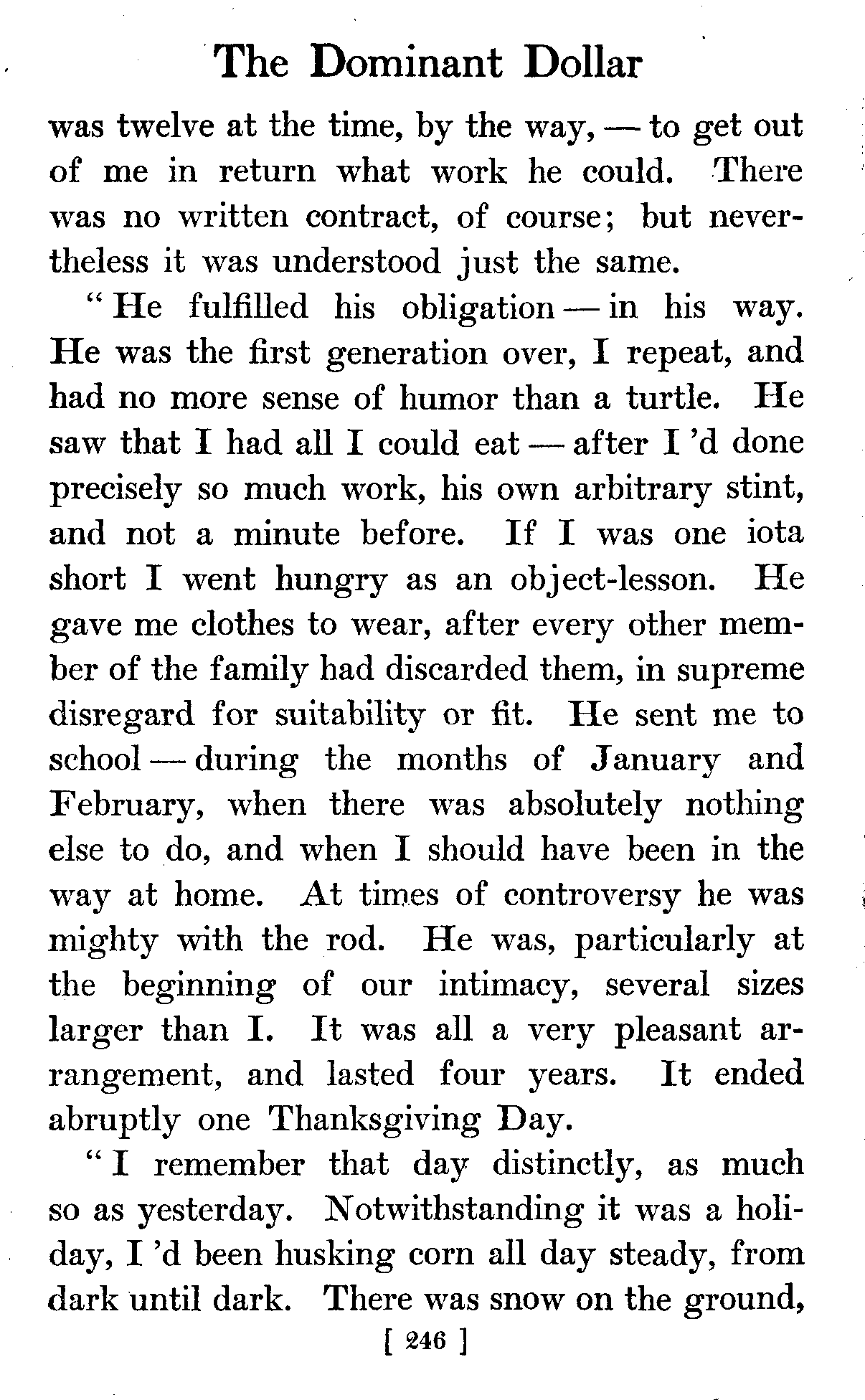 The Dominant Dollar

was twelve at the time, by the way, — to get out of me in return what work he could. There was no written contract, of course; but nevertheless it was understood just the same.

" He fulfilled his obligation — in his way. He was the first generation over, I repeat, and had no more sense of humor than a turtle. He saw that I had all I could eat — after I 'd done precisely so much work, his own arbitrary stint, and not a minute before. If I was one iota short I went hungry as an object-lesson. He gave me clothes to wear, after every other member of the family had discarded them, in supreme disregard for suitability or fit. He sent me to school — during the months of January and February, when there was absolutely nothing else to do, and when I should have been in the way at home. At times of controversy he was mighty with the rod. He was, particularly at the beginning of our intimacy, several sizes larger than I. It was all a very pleasant arrangement, and lasted four years. It ended abruptly one Thanksgiving Day.

" I remember that day distinctly, as much so as yesterday. Notwithstanding it was a holiday, I 'd been husking corn all day steady, from dark until dark. There was snow on the ground,

[ 246 ]